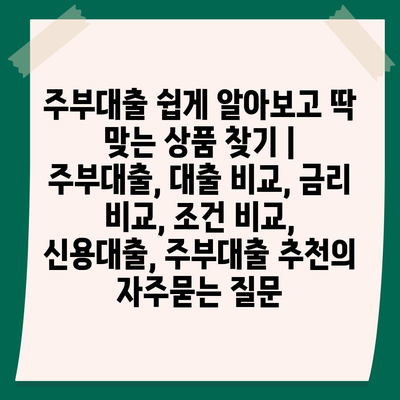 주부대출 쉽게 알아보고 딱 맞는 상품 찾기 | 주부대출, 대출 비교, 금리 비교, 조건 비교, 신용대출, 주부대출 추천의 자주묻는 질문